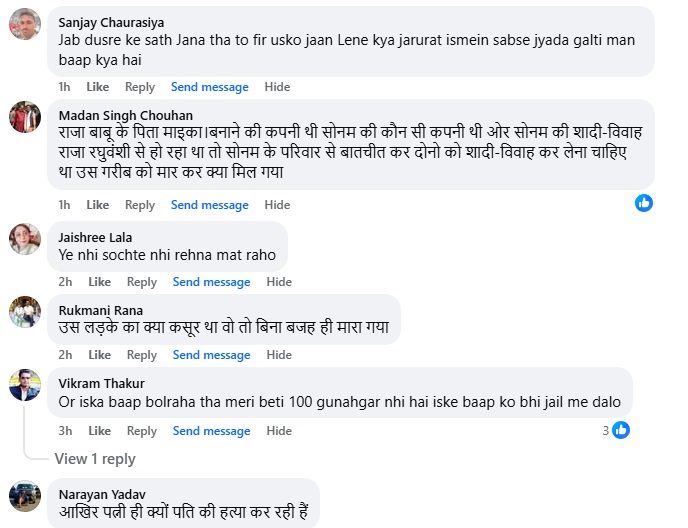 Sanjay Chaurasiya
Jab dusre ke sath Jana tha to fir usko jaan Lene kya jarurat ismein sabse jyada galti man baap kya hai

1h Like Reply Send message Hide

Madan Singh Chouhan
राजा बाबू के पिता माइका।बनाने की कपनी थी सोनम की कौन सी कपनी थी ओर सोनम की शादी-विवाह राजा रघुवंशी से हो रहा था तो सोनम के परिवार से बातचीत कर दोनो को शादी-विवाह कर लेना चाहिए था उस गरीब को मार कर क्या मिल गया

1h Like Reply Send message Hide

Jaishree Lala
Ye nhi sochte nhi rehna mat raho

2h Like Reply Send message Hide

Rukmani Rana
उस लड़के का क्या कसूर था वो तो बिना बजह ही मारा गया

2h Like Reply Send message Hide

Vikram Thakur
Or iska baap bolraha tha meri beti 100 gunahgar nhi hai iske baap ko bhi jail me dalo

3h Like Reply Send message Hide 3

View 1 reply

Narayan Yadav
आखिर पत्नी ही क्यों पति की हत्या कर रही हैं